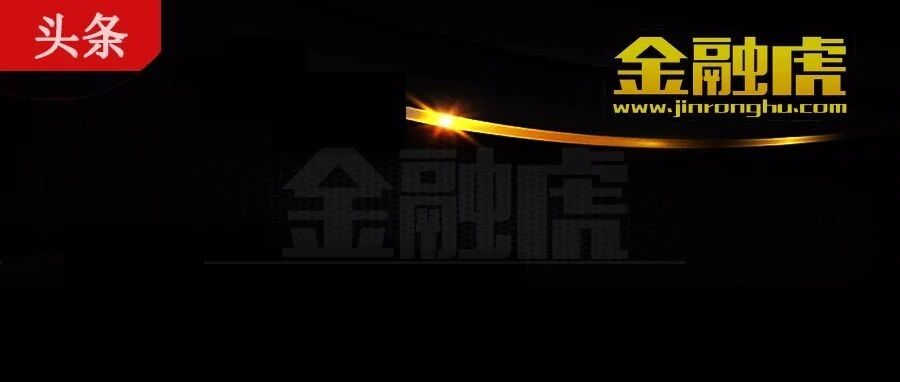 头条

金融虎
www.jinronghu.com

金融虎